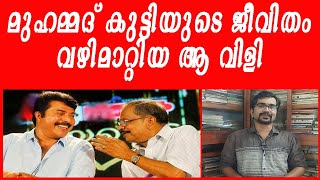 മുഹമ്മദ് കുട്ടിയുടെ ജീവിതം വഴിമാറ്റിയ ആ വിളി